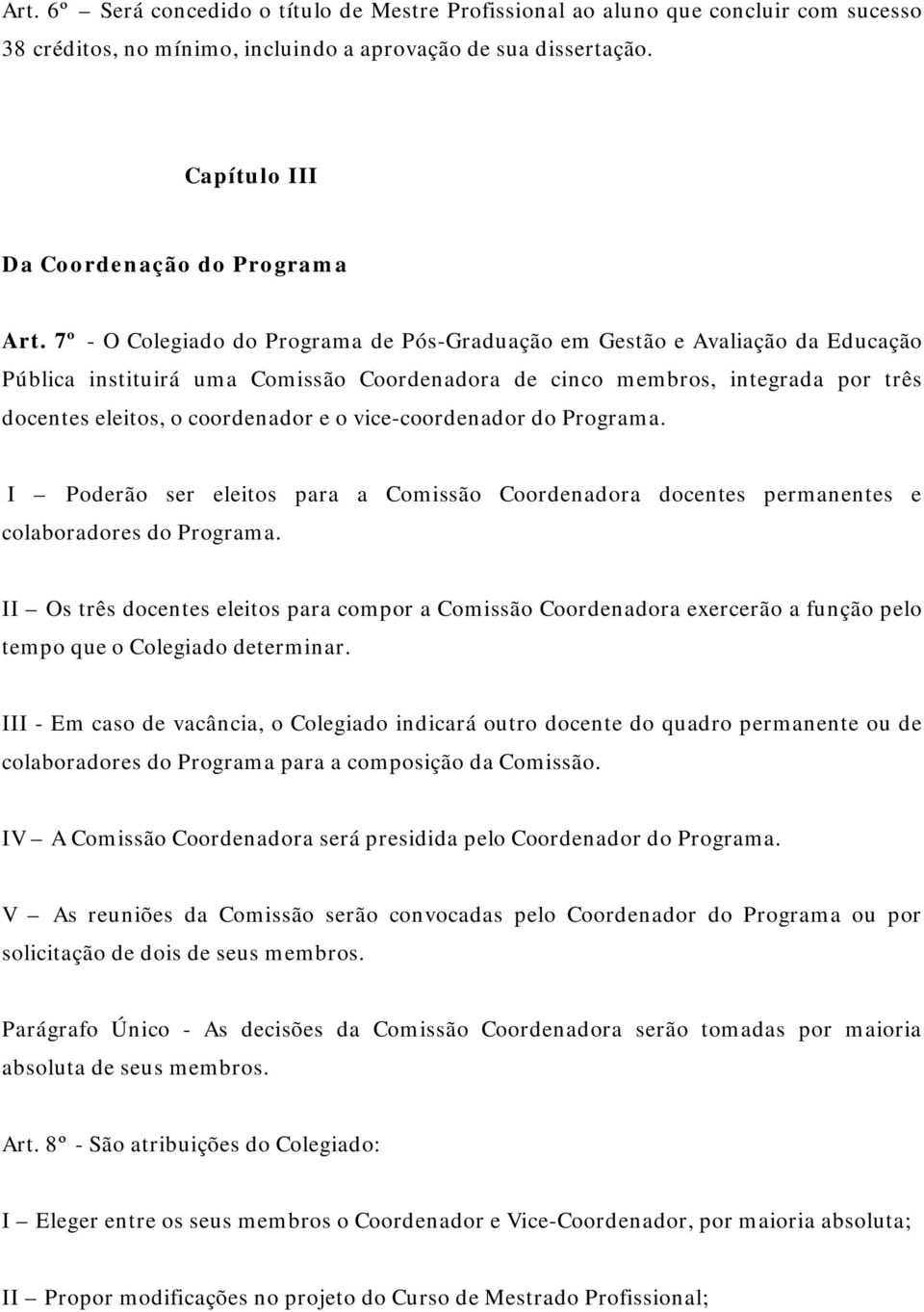 Art. 6º – Será concedido o título de Mestre Profissional ao aluno que concluir com sucesso 38 créditos, no mínimo, incluindo a aprovação de sua dissertação.

Capítulo III

Da Coordenação do Programa

Art. 7º - O Colegiado do Programa de Pós-Graduação em Gestão e Avaliação da Educação Pública instituirá uma Comissão Coordenadora de cinco membros, integrada por três docentes eleitos, o coordenador e o vice-coordenador do Programa.

I – Poderão ser eleitos para a Comissão Coordenadora docentes permanentes e colaboradores do Programa.

II – Os três docentes eleitos para compor a Comissão Coordenadora exercerão a função pelo tempo que o Colegiado determinar.

III - Em caso de vacância, o Colegiado indicará outro docente do quadro permanente ou de colaboradores do Programa para a composição da Comissão.

IV – A Comissão Coordenadora será presidida pelo Coordenador do Programa.

V – As reuniões da Comissão serão convocadas pelo Coordenador do Programa ou por solicitação de dois de seus membros.

Parágrafo Único - As decisões da Comissão Coordenadora serão tomadas por maioria absoluta de seus membros.

Art. 8º - São atribuições do Colegiado:

I – Eleger entre os seus membros o Coordenador e Vice-Coordenador, por maioria absoluta;

II – Propor modificações no projeto do Curso de Mestrado Profissional;